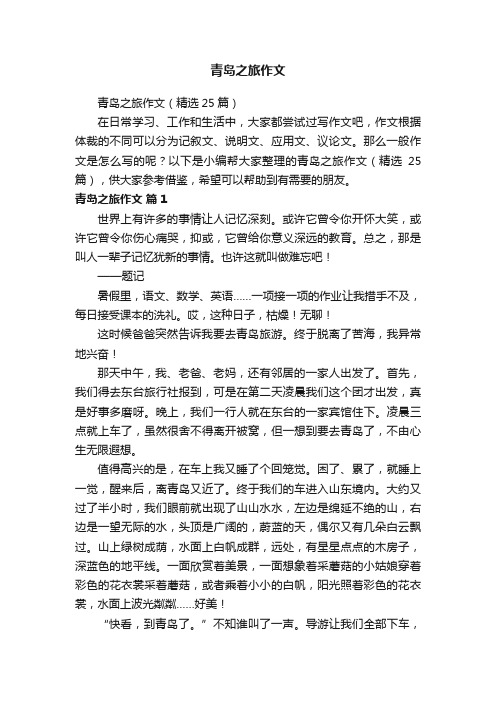 青岛之旅作文

青岛之旅作文（精选 25 篇）

在日常学习、工作和生活中，大家都尝试过写作文吧，作文根据体裁的不同可以分为记叙文、说明文、应用文、议论文。那么一般作文是怎么写的呢？以下是小编帮大家整理的青岛之旅作文（精选 25 篇），供大家参考借鉴，希望可以帮助到有需要的朋友。

青岛之旅作文 篇 1

世界上有许多的事情让人记忆深刻。或许它曾令你开怀大笑，或许它曾令你伤心痛哭，抑或，它曾给你意义深远的教育。总之，那是叫人一辈子记忆犹新的事情。也许这就叫做难忘吧！

——题记

暑假里，语文、数学、英语……一项接一项的作业让我措手不及，每日接受课本的洗礼。哎，这种日子，枯燥！无聊！

这时候爸爸突然告诉我要去青岛旅游。终于脱离了苦海，我异常地兴奋！

那天中午，我、老爸、老妈，还有邻居的一家人出发了。首先，我们得去东台旅行社报到，可是在第二天凌晨我们这个团才出发，真是好事多磨呀。晚上，我们一行人就在东台的一家宾馆住下。凌晨三点就上车了，虽然很舍不得离开被窝，但一想到要去青岛了，不由心生无限遐想。

值得高兴的是，在车上我又睡了个回笼觉。困了、累了，就睡上一觉，醒来后，离青岛又近了。终于我们的车进入山东境内。大约又过了半小时，我们眼前就出现了山山水水，左边是绵延不绝的山，右边是一望无际的水，头顶是广阔的，蔚蓝的天，偶尔又有几朵白云飘过。山上绿树成荫，水面上白帆成群，远处，有星星点点的木房子，深蓝色的地平线。一面欣赏着美景，一面想象着采蘑菇的小姑娘穿着彩色的花衣裳采着蘑菇，或者乘着小小的白帆，阳光照着彩色的花衣裳，水面上波光粼粼……好美！

“快看，到青岛了。”不知谁叫了一声。导游让我们全部下车，